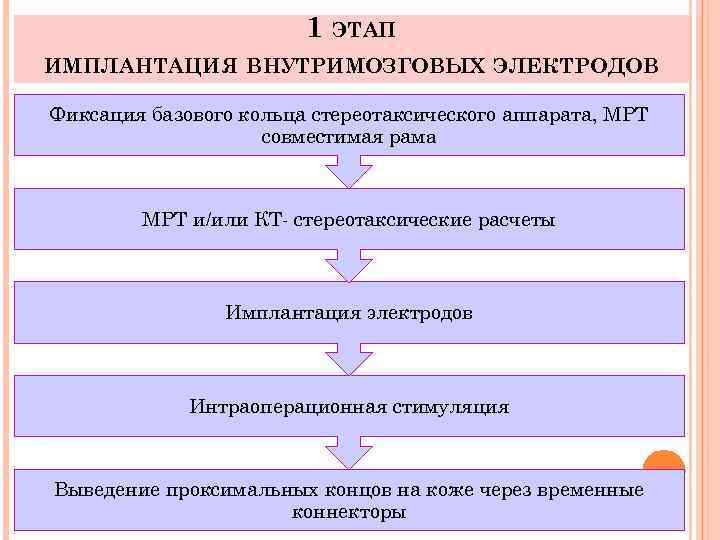 1 ЭТАП
ИМПЛАНТАЦИЯ ВНУТРИМОЗГОВЫХ ЭЛЕКТРОДОВ

Фиксация базового кольца стереотаксического аппарата, МРТ совместимая рама

МРТ и/или КТ- стереотаксические расчеты

Имплантация электродов

Интраоперационная стимуляция

Выведение проксимальных концов на коже через временные коннекторы